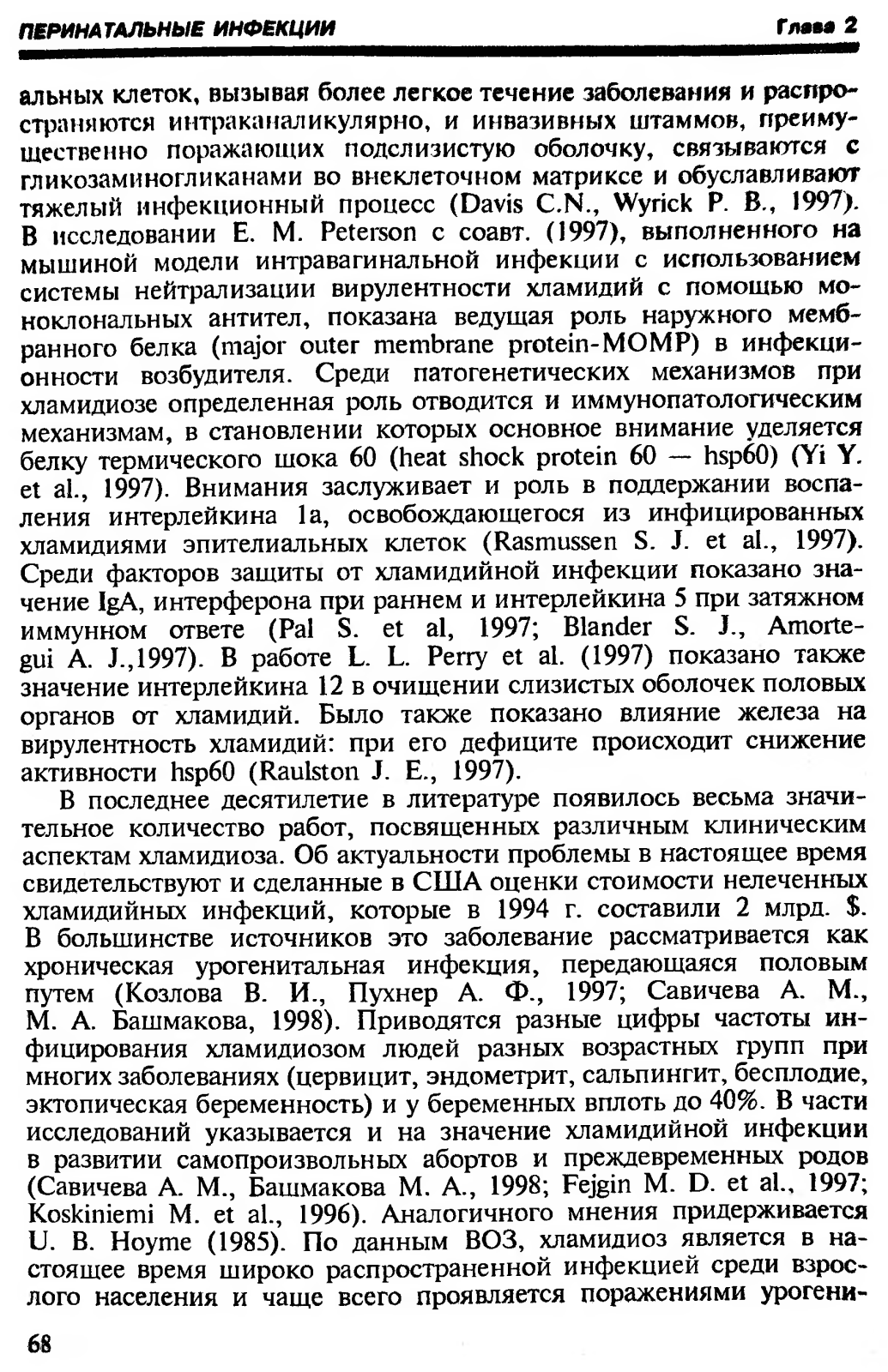 ПЕРИНАТАЛЬНЫЕ ИНФЕКЦИИ Глава 2

альных клеток, вызывая более легкое течение заболевания и распространяются интраканаликулярно, и инвазивных штаммов, преимущественно поражающих подслизистую оболочку, связываются с гликозаминогликанами во внеклеточном матриксе и обуславливают тяжелый инфекционный процесс (Davis C.N., Wyrick P. B., 1997). В исследовании E. M. Peterson с соавт. (1997), выполненного на мышиной модели интравагинальной инфекции с использованием системы нейтрализации вирулентности хламидий с помощью моноклональных антител, показана ведущая роль наружного мембранного белка (major outer membrane protein-MOMP) в инфекционности возбудителя. Среди патогенетических механизмов при хламидиозе определенная роль отводится и иммунопатологическим механизмам, в становлении которых основное внимание уделяется белку термического шока 60 (heat shock protein 60 — hsp60) (Yi Y. et al., 1997). Внимания заслуживает и роль в поддержании воспаления интерлейкина 1a, освобождающегося из инфицированных хламидиями эпителиальных клеток (Rasmussen S. J. et al., 1997). Среди факторов защиты от хламидийной инфекции показано значение IgA, интерферона при раннем и интерлейкина 5 при затяжном иммунном ответе (Pal S. et al, 1997; Blander S. J., Amortegui A. J.,1997). В работе L. L. Perry et al. (1997) показано также значение интерлейкина 12 в очищении слизистых оболочек половых органов от хламидий. Было также показано влияние железа на вирулентность хламидий: при его дефиците происходит снижение активности hsp60 (Raulston J. E., 1997).

В последнее десятилетие в литературе появилось весьма значительное количество работ, посвященных различным клиническим аспектам хламидиоза. Об актуальности проблемы в настоящее время свидетельствуют и сделанные в США оценки стоимости нелеченных хламидийных инфекций, которые в 1994 г. составили 2 млрд. $. В большинстве источников это заболевание рассматривается как хроническая урогенитальная инфекция, передающаяся половым путем (Козлова В. И., Пухнер А. Ф., 1997; Савичева А. М., М. А. Башмакова, 1998). Приводятся разные цифры частоты инфицирования хламидиозом людей разных возрастных групп при многих заболеваниях (цервицит, эндометрит, сальпингит, бесплодие, эктопическая беременность) и у беременных вплоть до 40%. В части исследований указывается и на значение хламидийной инфекции в развитии самопроизвольных абортов и преждевременных родов (Савичева А. М., Башмакова М. А., 1998; Fejgin M. D. et al., 1997; Koskiniemi M. et al., 1996). Аналогичного мнения придерживается U. B. Hoyme (1985). По данным ВОЗ, хламидиоз является в настоящее время широко распространенной инфекцией среди взрослого населения и чаще всего проявляется поражениями урогени-

68